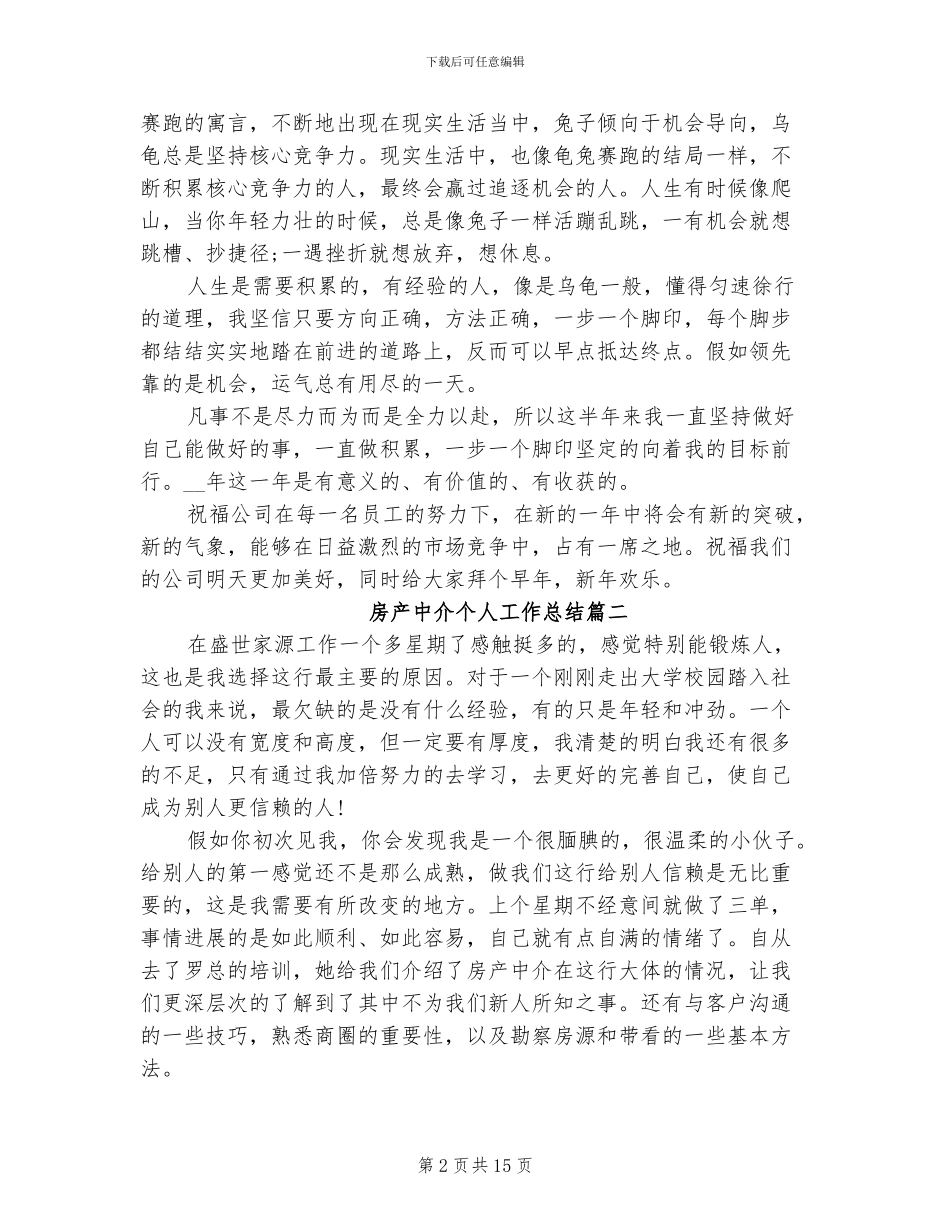 下载后可任意编辑

赛跑的寓言，不断地出现在现实生活当中，兔子倾向于机会导向，乌龟总是坚持核心竞争力。现实生活中，也像龟兔赛跑的结局一样，不断积累核心竞争力的人，最终会赢过追逐机会的人。人生有时候像爬山，当你年轻力壮的时候，总是像兔子一样活蹦乱跳，一有机会就想跳槽、抄捷径;一遇挫折就想放弃，想休息。

人生是需要积累的，有经验的人，像是乌龟一般，懂得匀速徐行的道理，我坚信只要方向正确，方法正确，一步一个脚印，每个脚步都结结实实地踏在前进的道路上，反而可以早点抵达终点。假如领先靠的是机会，运气总有用尽的一天。

凡事不是尽力而为而是全力以赴，所以这半年来我一直坚持做好自己能做好的事，一直做积累，一步一个脚印坚定的向着我的目标前行。__年这一年是有意义的、有价值的、有收获的。

祝福公司在每一名员工的努力下，在新的一年中将会有新的突破，新的气象，能够在日益激烈的市场竞争中，占有一席之地。祝福我们的公司明天更加美好，同时给大家拜个早年，新年欢乐。

房产中介个人工作总结篇二

在盛世家源工作一个多星期了感触挺多的，感觉特别能锻炼人，这也是我选择这行最主要的原因。对于一个刚刚走出大学校园踏入社会的我来说，最欠缺的是没有什么经验，有的只是年轻和冲劲。一个人可以没有宽度和高度，但一定要有厚度，我清楚的明白我还有很多的不足，只有通过我加倍努力的去学习，去更好的完善自己，使自己成为别人更信赖的人!

假如你初次见我，你会发现我是一个很腼腆的，很温柔的小伙子。给别人的第一感觉还不是那么成熟，做我们这行给别人信赖是无比重要的，这是我需要有所改变的地方。上个星期不经意间就做了三单，事情进展的是如此顺利、如此容易，自己就有点自满的情绪了。自从去了罗总的培训，她给我们介绍了房产中介在这行大体的情况，让我们更深层次的了解到了其中不为我们新人所知之事。还有与客户沟通的一些技巧，熟悉商圈的重要性，以及勘察房源和带看的一些基本方法。

第 2 页 共 15 页